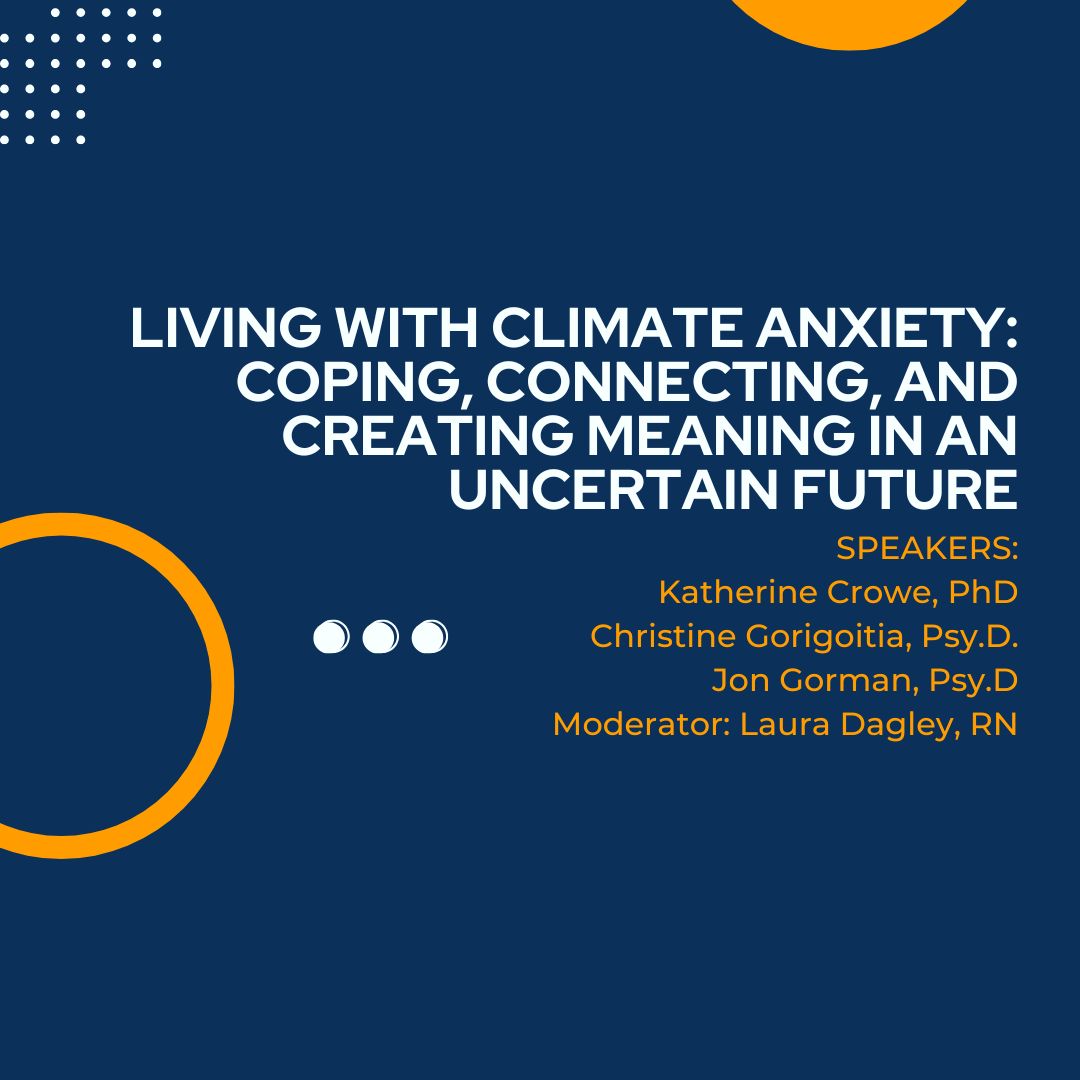 LIVING WITH CLIMATE ANXIETY: COPING, CONNECTING, AND CREATING MEANING IN AN UNCERTAIN FUTURE

SPEAKERS:
Katherine Crowe, PhD
Christine Gorigoitia, Psy.D.
Jon Gorman, Psy.D
Moderator: Laura Dagley, RN